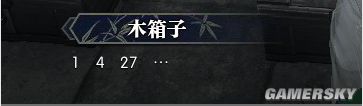 木箱子

1 4 27 …

GAMERSKY